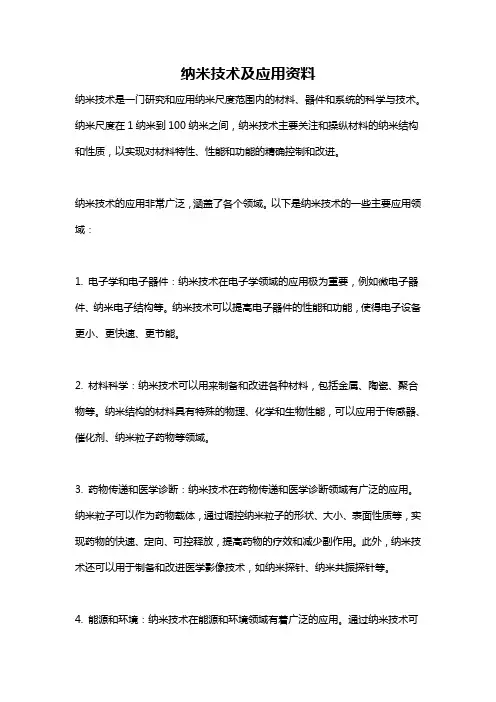 纳米技术及应用资料

纳米技术是一门研究和应用纳米尺度范围内的材料、器件和系统的科学与技术。纳米尺度在 1 纳米到 100 纳米之间，纳米技术主要关注和操纵材料的纳米结构和性质，以实现对材料特性、性能和功能的精确控制和改进。

纳米技术的应用非常广泛，涵盖了各个领域。以下是纳米技术的一些主要应用领域：

1. 电子学和电子器件：纳米技术在电子学领域的应用极为重要，例如微电子器件、纳米电子结构等。纳米技术可以提高电子器件的性能和功能，使得电子设备更小、更快速、更节能。

2. 材料科学：纳米技术可以用来制备和改进各种材料，包括金属、陶瓷、聚合物等。纳米结构的材料具有特殊的物理、化学和生物性能，可以应用于传感器、催化剂、纳米粒子药物等领域。

3. 药物传递和医学诊断：纳米技术在药物传递和医学诊断领域有广泛的应用。纳米粒子可以作为药物载体，通过调控纳米粒子的形状、大小、表面性质等，实现药物的快速、定向、可控释放，提高药物的疗效和减少副作用。此外，纳米技术还可以用于制备和改进医学影像技术，如纳米探针、纳米共振探针等。

4. 能源和环境：纳米技术在能源和环境领域有着广泛的应用。通过纳米技术可